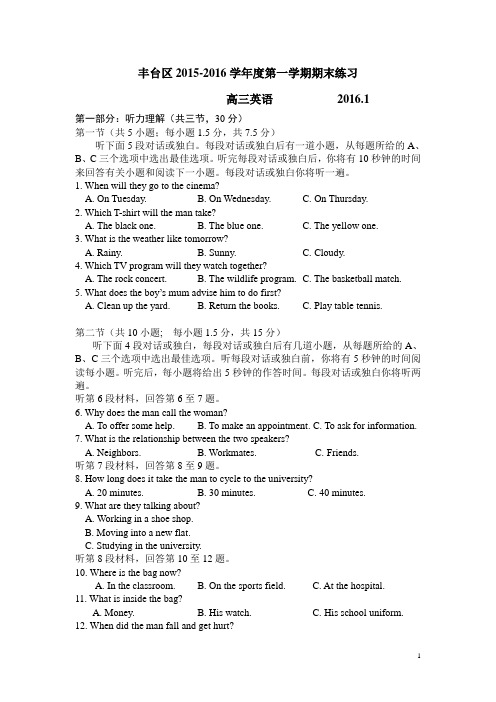 丰台区 2015-2016 学年度第一学期期末练习

高三英语　　　　2016.1

第一部分：听力理解（共三节，30 分）
第一节（共 5 小题；每小题 1.5 分，共 7.5 分）

听下面 5 段对话或独白。每段对话或独白后有一道小题，从每题所给的 A、B、C 三个选项中选出最佳选项。听完每段对话或独白后，你将有 10 秒钟的时间来回答有关小题和阅读下一小题。每段对话或独白你将听一遍。

1. When will they go to the cinema?
A. On Tuesday.　B. On Wednesday.　C. On Thursday.
2. Which T-shirt will the man take?
A. The black one.　B. The blue one.　C. The yellow one.
3. What is the weather like tomorrow?
A. Rainy.　B. Sunny.　C. Cloudy.
4. Which TV program will they watch together?
A. The rock concert.　B. The wildlife program.　C. The basketball match.
5. What does the boy's mum advise him to do first?
A. Clean up the yard.　B. Return the books.　C. Play table tennis.

第二节（共 10 小题；每小题 1.5 分，共 15 分）

听下面 4 段对话或独白，每段对话或独白后有几道小题，从每题所给的 A、B、C 三个选项中选出最佳选项。听每段对话或独白前，你将有 5 秒钟的时间阅读每小题。听完后，每小题将给出 5 秒钟的作答时间。每段对话或独白你将听两遍。

听第 6 段材料，回答第 6 至 7 题。
6. Why does the man call the woman?
A. To offer some help.　B. To make an appointment.　C. To ask for information.
7. What is the relationship between the two speakers?
A. Neighbors.　B. Workmates.　C. Friends.
听第 7 段材料，回答第 8 至 9 题。
8. How long does it take the man to cycle to the university?
A. 20 minutes.　B. 30 minutes.　C. 40 minutes.
9. What are they talking about?
A. Working in a shoe shop.
B. Moving into a new flat.
C. Studying in the university.
听第 8 段材料，回答第 10 至 12 题。
10. Where is the bag now?
A. In the classroom.　B. On the sports field.　C. At the hospital.
11. What is inside the bag?
A. Money.　B. His watch.　C. His school uniform.
12. When did the man fall and get hurt?

1